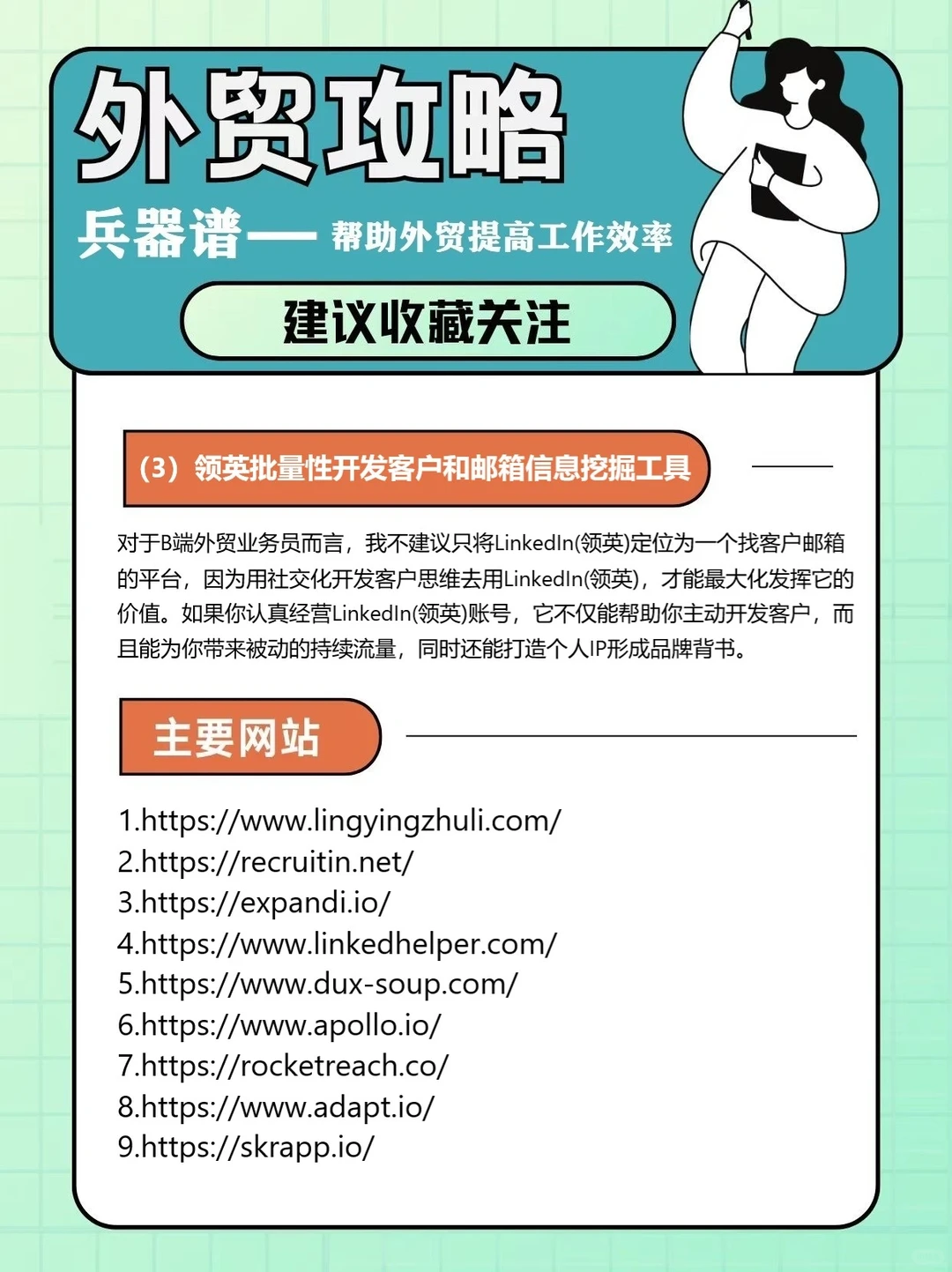 外贸攻略

兵器谱—— 帮助外贸提高工作效率

建议收藏关注

（3）领英批量性开发客户和邮箱信息挖掘工具

对于B端外贸业务员而言，我不建议只将LinkedIn(领英)定位为一个找客户邮箱的平台，因为用社交化开发客户思维去用LinkedIn(领英)，才能最大化发挥它的价值。如果你认真经营LinkedIn(领英)账号，它不仅能帮助你主动开发客户，而且能为你带来被动的持续流量，同时还能打造个人IP形成品牌背书。

主要网站

1.https://www.lingyingzhuli.com/
2.https://recruitin.net/
3.https://expandi.io/
4.https://www.linkedhelper.com/
5.https://www.dux-soup.com/
6.https://www.apollo.io/
7.https://rocketreach.co/
8.https://www.adapt.io/
9.https://skrapp.io/